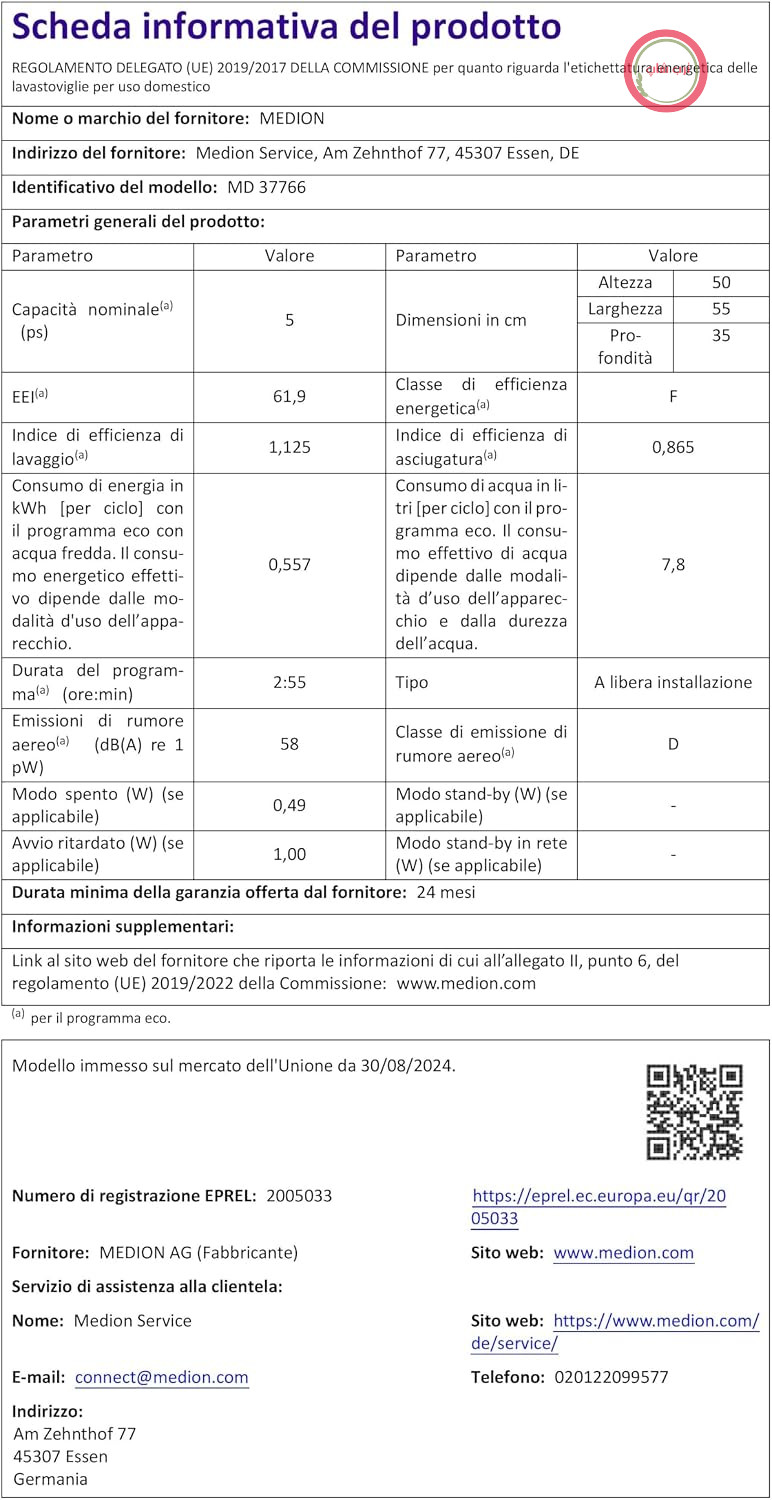 Scheda informativa del prodotto

REGOLAMENTO DELEGATO (UE) 2019/2017 DELLA COMMISSIONE per quanto riguarda l'etichettatura energetica delle lavastoviglie per uso domestico

Nome o marchio del fornitore: MEDION

Indirizzo del fornitore: Medion Service, Am Zehnthof 77, 45307 Essen, DE

Identificativo del modello: MD 37766

Parametri generali del prodotto:

| Parametro | Valore | Parametro | Valore | |
|---|---|---|---|---|
| Capacità nominale$^{(a)}$ (ps) | 5 | Dimensioni in cm | Altezza | 50 |
| | | | Larghezza | 55 |
| | | | Profondità | 35 |
| EEI$^{(a)}$ | 61,9 | Classe di efficienza energetica$^{(a)}$ | F | |
| Indice di efficienza di lavaggio$^{(a)}$ | 1,125 | Indice di efficienza di asciugatura$^{(a)}$ | 0,865 | |
| Consumo di energia in kWh [per ciclo] con il programma eco con acqua fredda. Il consumo energetico effettivo dipende dalle modalità d'uso dell'apparecchio. | 0,557 | Consumo di acqua in litri [per ciclo] con il programma eco. Il consumo effettivo di acqua dipende dalle modalità d'uso dell'apparecchio e dalla durezza dell'acqua. | 7,8 | |
| Durata del programma$^{(a)}$ (ore:min) | 2:55 | Tipo | A libera installazione | |
| Emissioni di rumore aereo$^{(a)}$ (dB(A) re 1 pW) | 58 | Classe di emissione di rumore aereo$^{(a)}$ | D | |
| Modo spento (W) (se applicabile) | 0,49 | Modo stand-by (W) (se applicabile) | - | |
| Avvio ritardato (W) (se applicabile) | 1,00 | Modo stand-by in rete (W) (se applicabile) | - | |

Durata minima della garanzia offerta dal fornitore: 24 mesi

Informazioni supplementari:

Link al sito web del fornitore che riporta le informazioni di cui all'allegato II, punto 6, del regolamento (UE) 2019/2022 della Commissione: www.medion.com

$^{(a)}$ per il programma eco.

Modello immesso sul mercato dell'Unione da 30/08/2024.

Numero di registrazione EPREL: 2005033
https://eprel.ec.europa.eu/qr/2005033

Fornitore: MEDION AG (Fabbricante)
Sito web: www.medion.com

Servizio di assistenza alla clientela:

Nome: Medion Service
Sito web: https://www.medion.com/de/service/

E-mail: connect@medion.com
Telefono: 020122099577

Indirizzo:
Am Zehnthof 77
45307 Essen
Germania